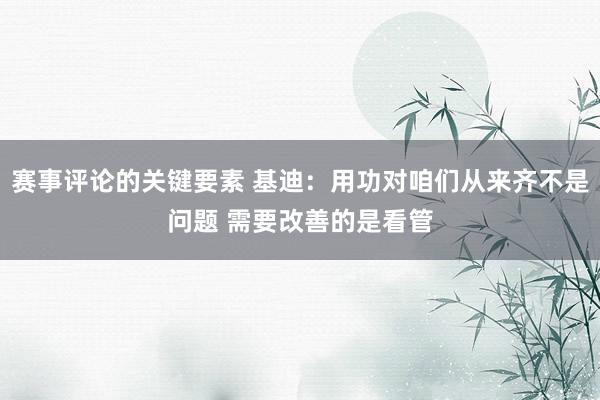 赛事评论的关键要素 基迪：用功对咱们从来齐不是问题 需要改善的是看管